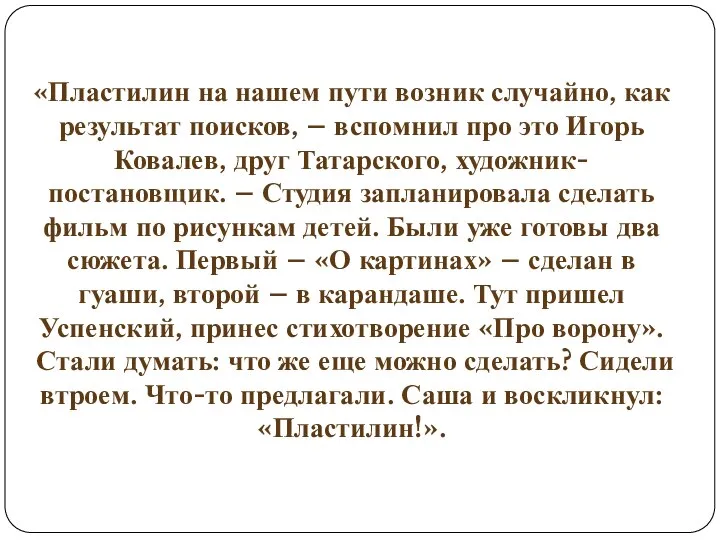 «Пластилин на нашем пути возник случайно, как результат поисков, – вспомнил про это Игорь Ковалев, друг Татарского, художник-постановщик. – Студия запланировала сделать фильм по рисункам детей. Были уже готовы два сюжета. Первый – «О картинах» – сделан в гуаши, второй – в карандаше. Тут пришел Успенский, принес стихотворение «Про ворону». Стали думать: что же еще можно сделать? Сидели втроем. Что-то предлагали. Саша и воскликнул: «Пластилин!».